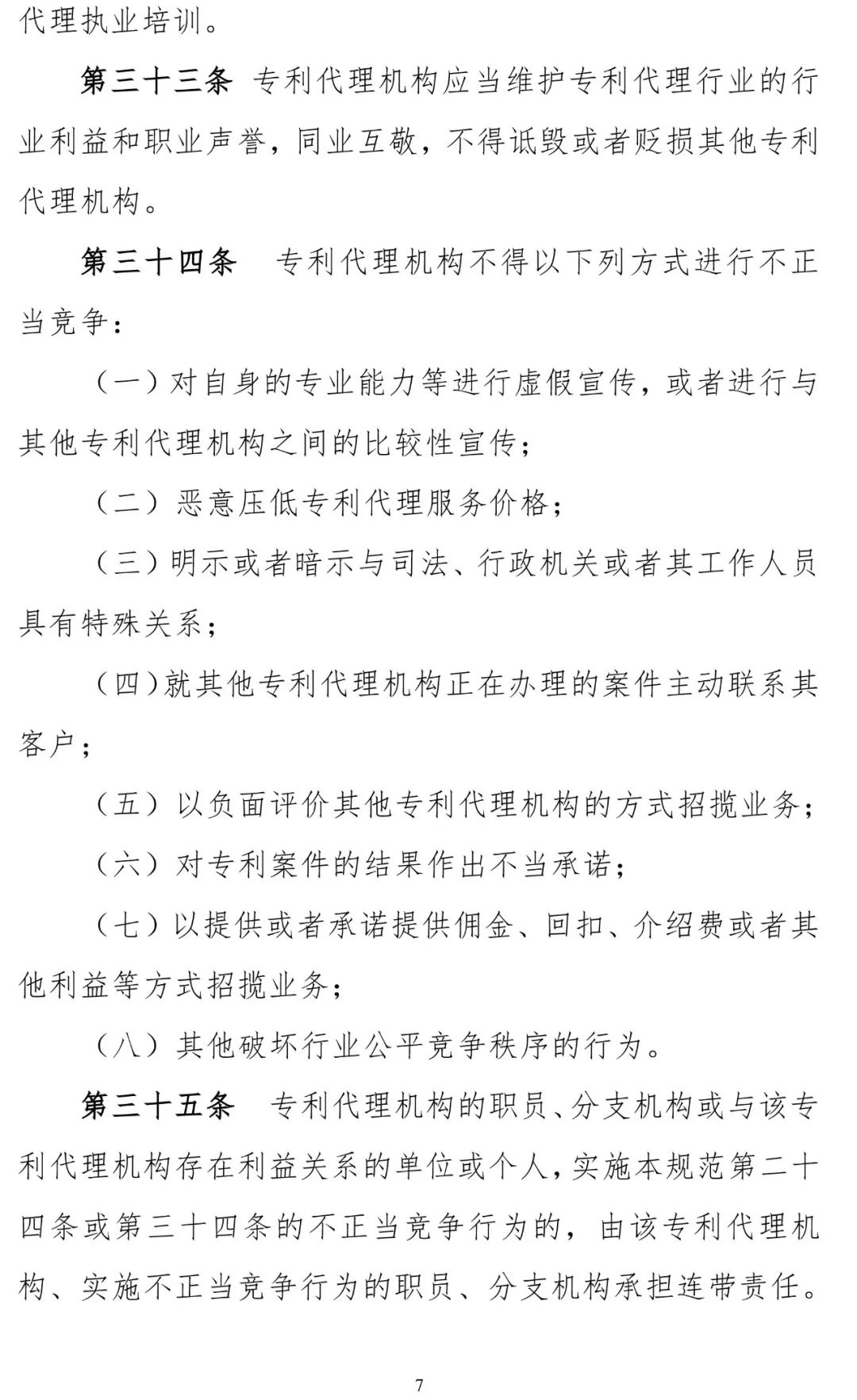 代理执业培训。

第三十三条 专利代理机构应当维护专利代理行业的行业利益和职业声誉，同业互敬，不得诋毁或者贬损其他专利代理机构。

第三十四条 专利代理机构不得以下列方式进行不正当竞争：

（一）对自身的专业能力等进行虚假宣传，或者进行与其他专利代理机构之间的比较性宣传；

（二）恶意压低专利代理服务价格；

（三）明示或者暗示与司法、行政机关或者其工作人员具有特殊关系；

（四）就其他专利代理机构正在办理的案件主动联系其客户；

（五）以负面评价其他专利代理机构的方式招揽业务；

（六）对专利案件的结果作出不当承诺；

（七）以提供或者承诺提供佣金、回扣、介绍费或者其他利益等方式招揽业务；

（八）其他破坏行业公平竞争秩序的行为。

第三十五条 专利代理机构的职员、分支机构或与该专利代理机构存在利益关系的单位或个人，实施本规范第二十四条或第三十四条的不正当竞争行为的，由该专利代理机构、实施不正当竞争行为的职员、分支机构承担连带责任。

7